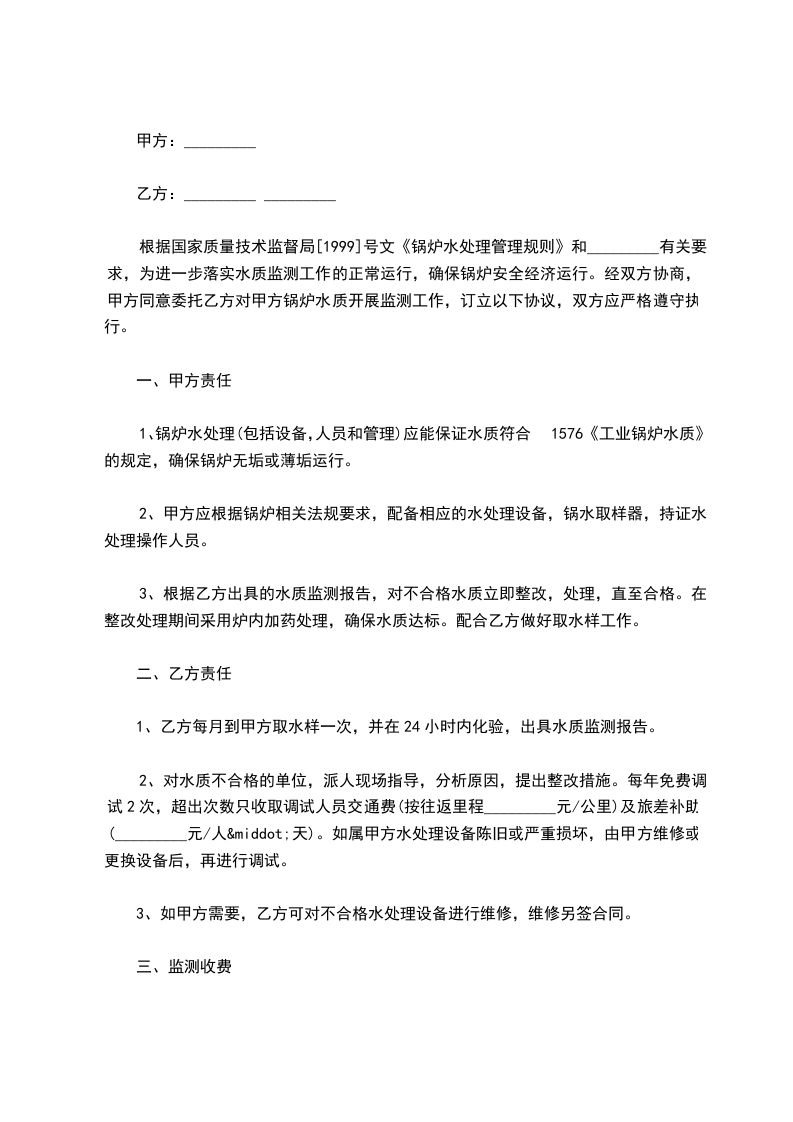 甲方：_________

乙方：_________ _________

根据国家质量技术监督局[1999]号文《锅炉水处理管理规则》和_________有关要求，为进一步落实水质监测工作的正常运行，确保锅炉安全经济运行。经双方协商，甲方同意委托乙方对甲方锅炉水质开展监测工作，订立以下协议，双方应严格遵守执行。

一、甲方责任

1、锅炉水处理(包括设备,人员和管理)应能保证水质符合 1576《工业锅炉水质》的规定，确保锅炉无垢或薄垢运行。

2、甲方应根据锅炉相关法规要求，配备相应的水处理设备，锅水取样器，持证水处理操作人员。

3、根据乙方出具的水质监测报告，对不合格水质立即整改，处理，直至合格。在整改处理期间采用炉内加药处理，确保水质达标。配合乙方做好取水样工作。

二、乙方责任

1、乙方每月到甲方取水样一次，并在 24 小时内化验，出具水质监测报告。

2、对水质不合格的单位，派人现场指导，分析原因，提出整改措施。每年免费调试 2 次，超出次数只收取调试人员交通费(按往返里程_________元/公里)及旅差补助(_________元/人&middot;天)。如属甲方水处理设备陈旧或严重损坏，由甲方维修或更换设备后，再进行调试。

3、如甲方需要，乙方可对不合格水处理设备进行维修，维修另签合同。

三、监测收费